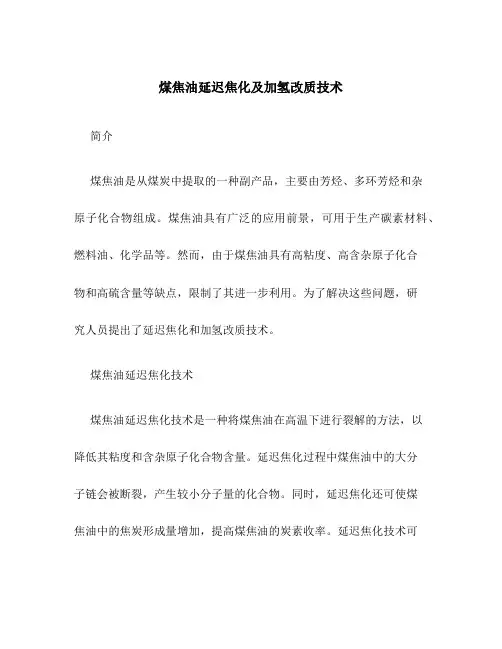 煤焦油延迟焦化及加氢改质技术

简介

煤焦油是从煤炭中提取的一种副产品，主要由芳烃、多环芳烃和杂原子化合物组成。煤焦油具有广泛的应用前景，可用于生产碳素材料、燃料油、化学品等。然而，由于煤焦油具有高粘度、高含杂原子化合物和高硫含量等缺点，限制了其进一步利用。为了解决这些问题，研究人员提出了延迟焦化和加氢改质技术。

煤焦油延迟焦化技术

煤焦油延迟焦化技术是一种将煤焦油在高温下进行裂解的方法，以降低其粘度和含杂原子化合物含量。延迟焦化过程中煤焦油中的大分子链会被断裂，产生较小分子量的化合物。同时，延迟焦化还可使煤焦油中的焦炭形成量增加，提高煤焦油的炭素收率。延迟焦化技术可